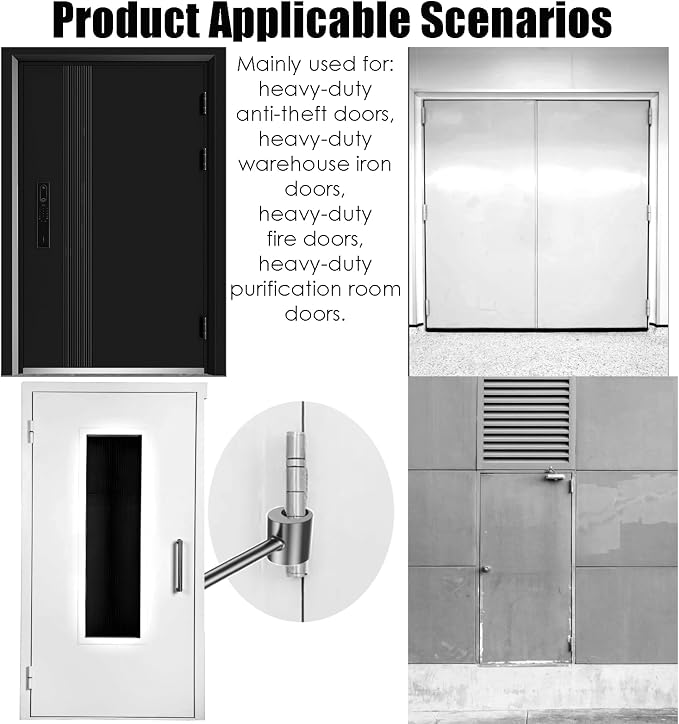 Product Applicable Scenarios

Mainly used for: heavy-duty anti-theft doors, heavy-duty warehouse iron doors, heavy-duty fire doors, heavy-duty purification room doors.